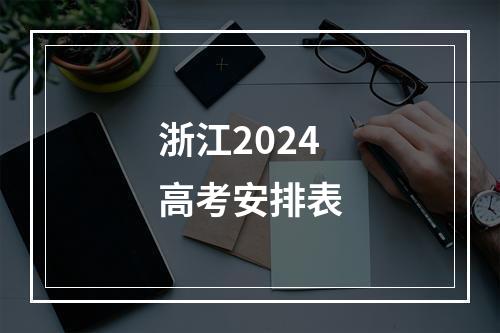 浙江2024
高考安排表